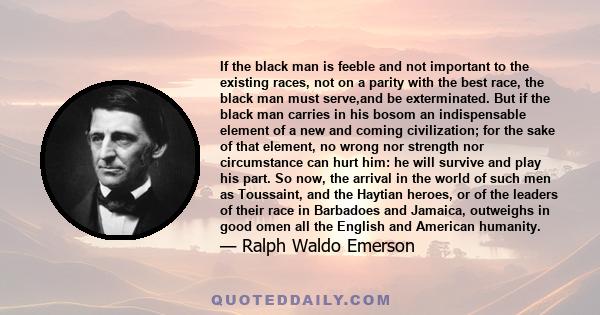 If the black man is feeble and not important to the existing races, not on a parity with the best race, the black man must serve,and be exterminated. But if the black man carries in his bosom an indispensable element of a new and coming civilization; for the sake of that element, no wrong nor strength nor circumstance can hurt him: he will survive and play his part. So now, the arrival in the world of such men as Toussaint, and the Haytian heroes, or of the leaders of their race in Barbadoes and Jamaica, outweighs in good omen all the English and American humanity.
— Ralph Waldo Emerson

QUOTEDDAILY.COM